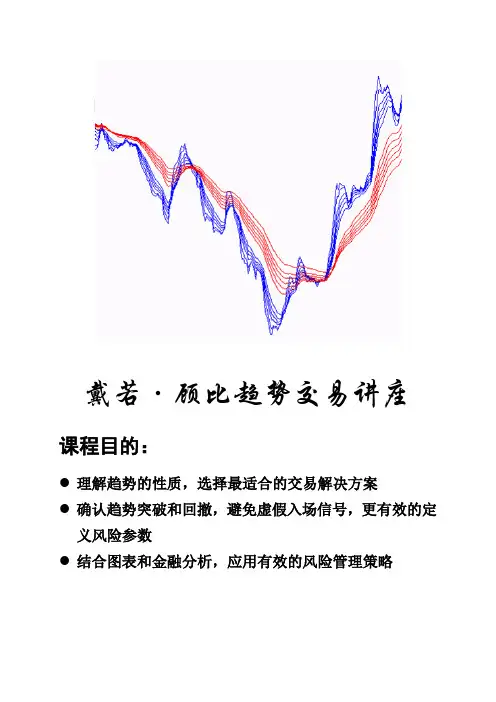 戴若·顾比趋势交易讲座

课程目的：

• 理解趋势的性质，选择最适合的交易解决方案
• 确认趋势突破和回撤，避免虚假入场信号，更有效的定义风险参数
• 结合图表和金融分析，应用有效的风险管理策略